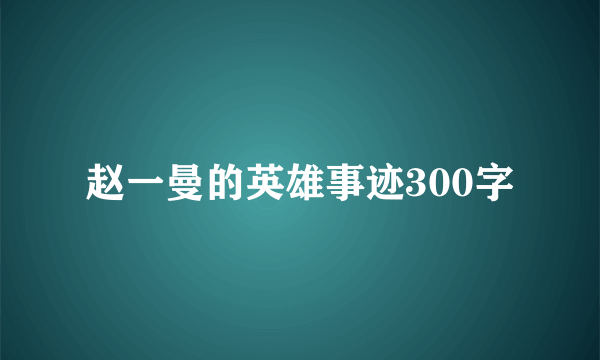 赵一曼的英雄事迹300字